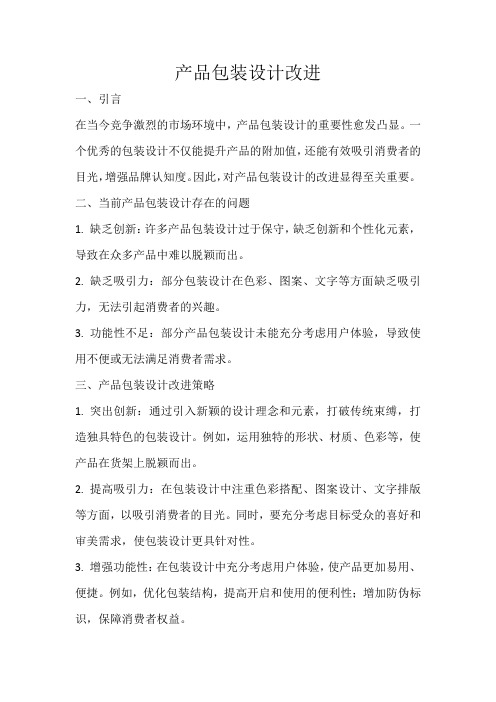 产品包装设计改进

一、引言

在当今竞争激烈的市场环境中，产品包装设计的重要性愈发凸显。一个优秀的包装设计不仅能提升产品的附加值，还能有效吸引消费者的目光，增强品牌认知度。因此，对产品包装设计的改进显得至关重要。

二、当前产品包装设计存在的问题

1. 缺乏创新：许多产品包装设计过于保守，缺乏创新和个性化元素，导致在众多产品中难以脱颖而出。

2. 缺乏吸引力：部分包装设计在色彩、图案、文字等方面缺乏吸引力，无法引起消费者的兴趣。

3. 功能性不足：部分产品包装设计未能充分考虑用户体验，导致使用不便或无法满足消费者需求。

三、产品包装设计改进策略

1. 突出创新：通过引入新颖的设计理念和元素，打破传统束缚，打造独具特色的包装设计。例如，运用独特的形状、材质、色彩等，使产品在货架上脱颖而出。

2. 提高吸引力：在包装设计中注重色彩搭配、图案设计、文字排版等方面，以吸引消费者的目光。同时，要充分考虑目标受众的喜好和审美需求，使包装设计更具针对性。

3. 增强功能性：在包装设计中充分考虑用户体验，使产品更加易用、便捷。例如，优化包装结构，提高开启和使用的便利性；增加防伪标识，保障消费者权益。